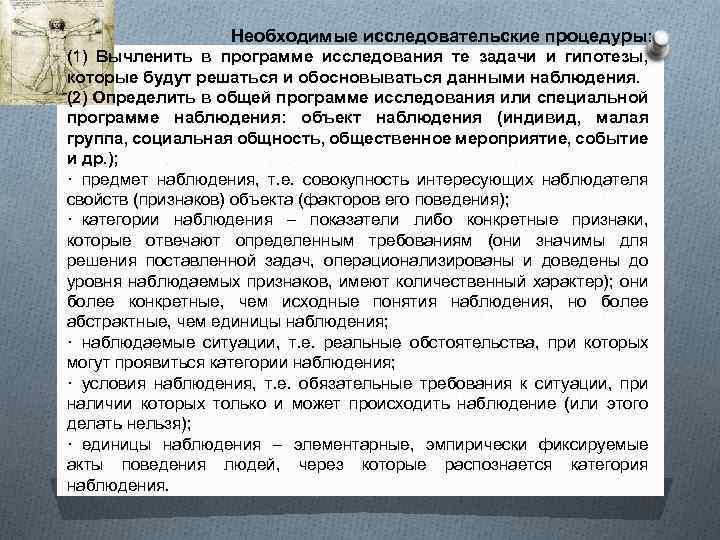 Необходимые исследовательские процедуры:
(1) Вычленить в программе исследования те задачи и гипотезы, которые будут решаться и обосновываться данными наблюдения.
(2) Определить в общей программе исследования или специальной программе наблюдения: объект наблюдения (индивид, малая группа, социальная общность, общественное мероприятие, событие и др.);
· предмет наблюдения, т.е. совокупность интересующих наблюдателя свойств (признаков) объекта (факторов его поведения);
· категории наблюдения – показатели либо конкретные признаки, которые отвечают определенным требованиям (они значимы для решения поставленной задач, операционализированы и доведены до уровня наблюдаемых признаков, имеют количественный характер); они более конкретные, чем исходные понятия наблюдения, но более абстрактные, чем единицы наблюдения;
· наблюдаемые ситуации, т.е. реальные обстоятельства, при которых могут проявиться категории наблюдения;
· условия наблюдения, т.е. обязательные требования к ситуации, при наличии которых только и может происходить наблюдение (или этого делать нельзя);
· единицы наблюдения – элементарные, эмпирически фиксируемые акты поведения людей, через которые распознается категория наблюдения.